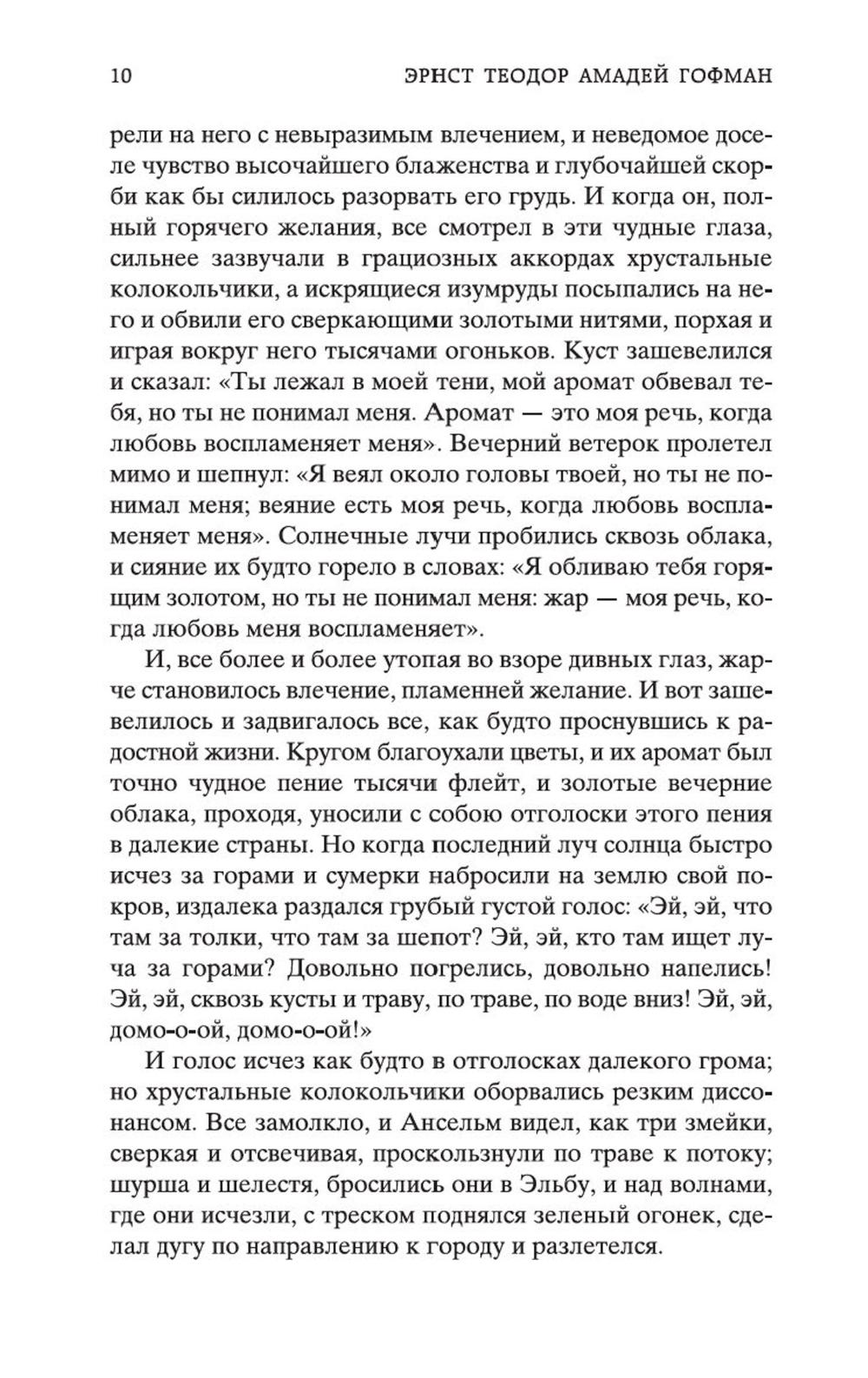 10 ЭРНСТ ТЕОДОР АМАДЕЙ ГОФМАН

рели на него с невыразимым влечением, и неведомое доселе чувство высочайшего блаженства и глубочайшей скорби как бы силилось разорвать его грудь. И когда он, полный горячего желания, все смотрел в эти чудные глаза, сильнее зазвучали в грациозных аккордах хрустальные колокольчики, а искрящиеся изумруды посыпались на него и обвили его сверкающими золотыми нитями, порхая и играя вокруг него тысячами огоньков. Куст зашевелился и сказал: «Ты лежал в моей тени, мой аромат обвевал тебя, но ты не понимал меня. Аромат — это моя речь, когда любовь воспламеняет меня». Вечерний ветерок пролетел мимо и шепнул: «Я веял около головы твоей, но ты не понимал меня; веяние есть моя речь, когда любовь воспламеняет меня». Солнечные лучи пробились сквозь облака, и сияние их будто горело в словах: «Я обливаю тебя горящим золотом, но ты не понимал меня: жар — моя речь, когда любовь меня воспламеняет».

И, все более и более утопая во взоре дивных глаз, жарче становилось влечение, пламенней желание. И вот зашевелилось и задвигалось все, как будто проснувшись к радостной жизни. Кругом благоухали цветы, и их аромат был точно чудное пение тысячи флейт, и золотые вечерние облака, проходя, уносили с собою отголоски этого пения в далекие страны. Но когда последний луч солнца быстро исчез за горами и сумерки набросили на землю свой покров, издалека раздался грубый густой голос: «Эй, эй, что там за толки, что там за шепот? Эй, эй, кто там ищет луча за горами? Довольно погрелись, довольно напелись! Эй, эй, сквозь кусты и траву, по траве, по воде вниз! Эй, эй, домо-о-ой, домо-о-ой!»

И голос исчез как будто в отголосках далекого грома; но хрустальные колокольчики оборвались резким диссонансом. Все замолкло, и Ансельм видел, как три змейки, сверкая и отсвечивая, проскользнули по траве к потоку; шурша и шелестя, бросились они в Эльбу, и над волнами, где они исчезли, с треском поднялся зеленый огонек, сделал дугу по направлению к городу и разлетелся.